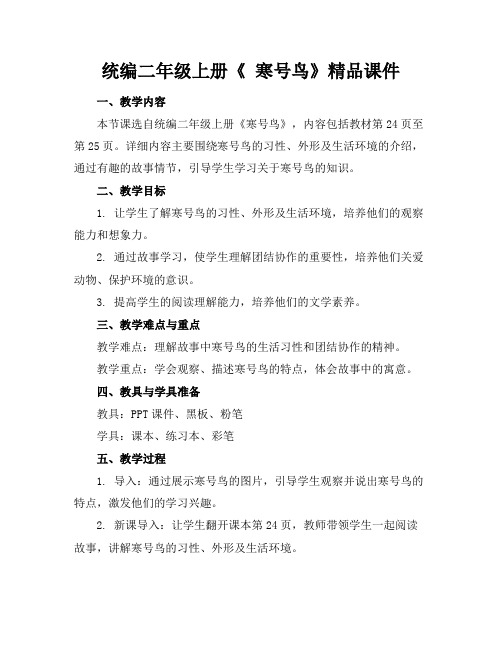 统编二年级上册《 寒号鸟》精品课件

一、教学内容

本节课选自统编二年级上册《寒号鸟》，内容包括教材第 24 页至第 25 页。详细内容主要围绕寒号鸟的习性、外形及生活环境的介绍，通过有趣的故事情节，引导学生学习关于寒号鸟的知识。

二、教学目标

1. 让学生了解寒号鸟的习性、外形及生活环境，培养他们的观察能力和想象力。

2. 通过故事学习，使学生理解团结协作的重要性，培养他们关爱动物、保护环境的意识。

3. 提高学生的阅读理解能力，培养他们的文学素养。

三、教学难点与重点

教学难点：理解故事中寒号鸟的生活习性和团结协作的精神。

教学重点：学会观察、描述寒号鸟的特点，体会故事中的寓意。

四、教具与学具准备

教具：PPT 课件、黑板、粉笔

学具：课本、练习本、彩笔

五、教学过程

1. 导入：通过展示寒号鸟的图片，引导学生观察并说出寒号鸟的特点，激发他们的学习兴趣。

2. 新课导入：让学生翻开课本第 24 页，教师带领学生一起阅读故事，讲解寒号鸟的习性、外形及生活环境。